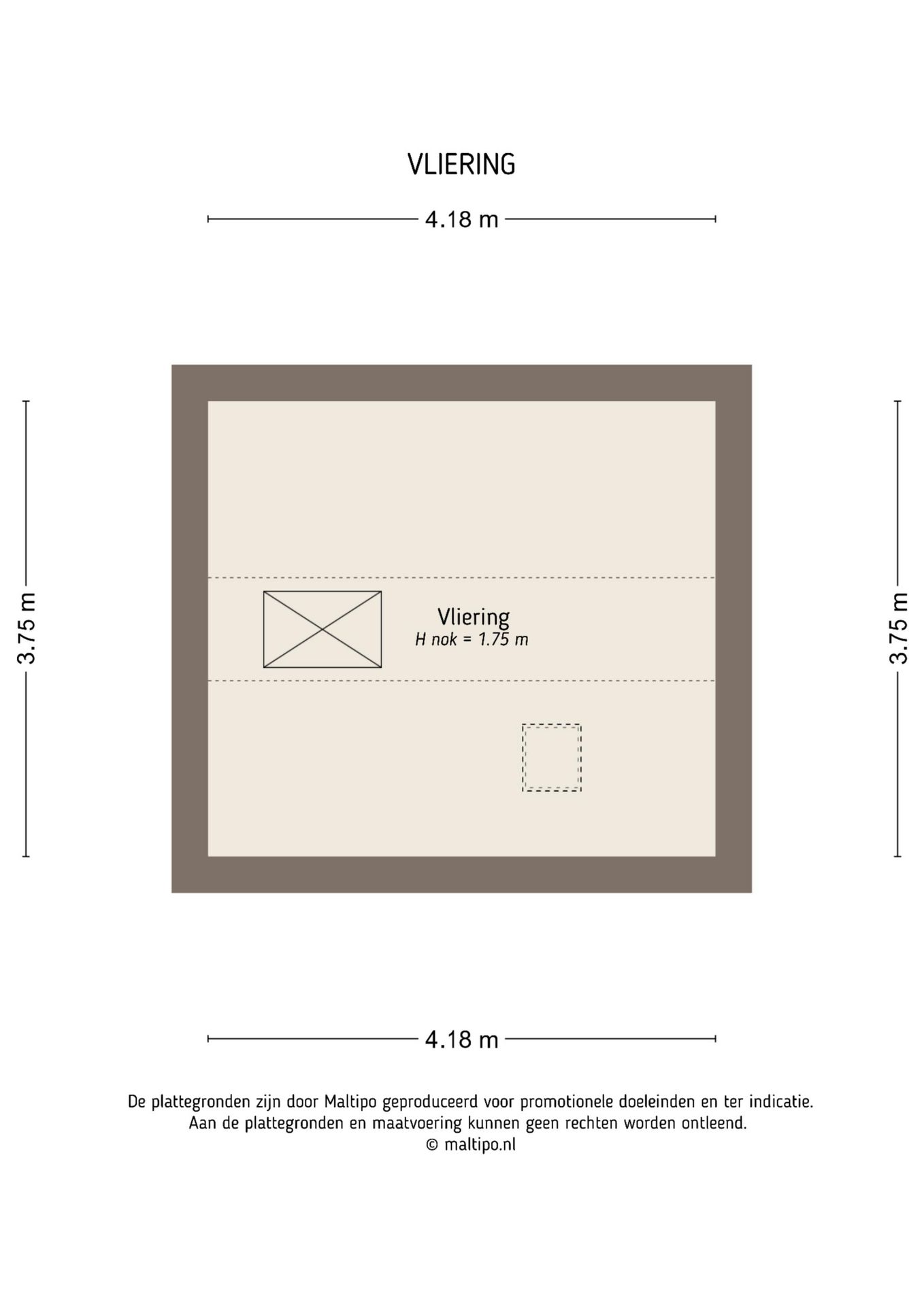 VLIERING

4.18 m

3.75 m

Vliering
H nok = 1.75 m

3.75 m

4.18 m

De plattegronden zijn door Maltipo geproduceerd voor promotionele doeleinden en ter indicatie.
Aan de plattegronden en maatvoering kunnen geen rechten worden ontleend.
© maltipo.nl